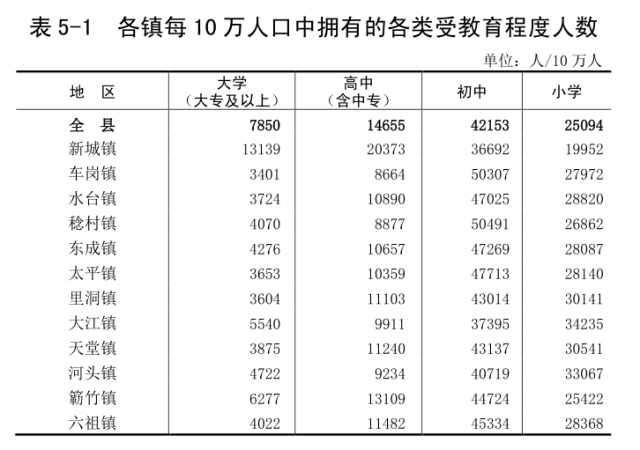 表5-1 各镇每10万人口中拥有的各类受教育程度人数

单位：人/10万人

| 地 区 | 大学（大专及以上） | 高中（含中专） | 初中 | 小学 |
|---|---|---|---|---|
| 全 县 | 7850 | 14655 | 42153 | 25094 |
| 新城镇 | 13139 | 20373 | 36692 | 19952 |
| 车岗镇 | 3401 | 8664 | 50307 | 27972 |
| 水台镇 | 3724 | 10890 | 47025 | 28820 |
| 稔村镇 | 4070 | 8877 | 50491 | 26862 |
| 东成镇 | 4276 | 10657 | 47269 | 28087 |
| 太平镇 | 3653 | 10359 | 47713 | 28140 |
| 里洞镇 | 3604 | 11103 | 43014 | 30141 |
| 大江镇 | 5540 | 9911 | 37395 | 34235 |
| 天堂镇 | 3875 | 11240 | 43137 | 30541 |
| 河头镇 | 4722 | 9234 | 40719 | 33067 |
| 簕竹镇 | 6277 | 13109 | 44724 | 25422 |
| 六祖镇 | 4022 | 11482 | 45334 | 28368 |